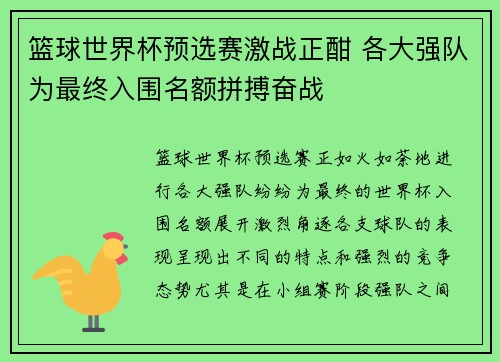 篮球世界杯预选赛激战正酣 各大强队为最终入围名额拼搏奋战

篮球世界杯预选赛正如火如荼地进行各大强队纷纷为最终的世界杯入围名额展开激烈角逐各支球队的表现呈现出不同的特点和强烈的竞争态势尤其是在小组赛阶段强队之间